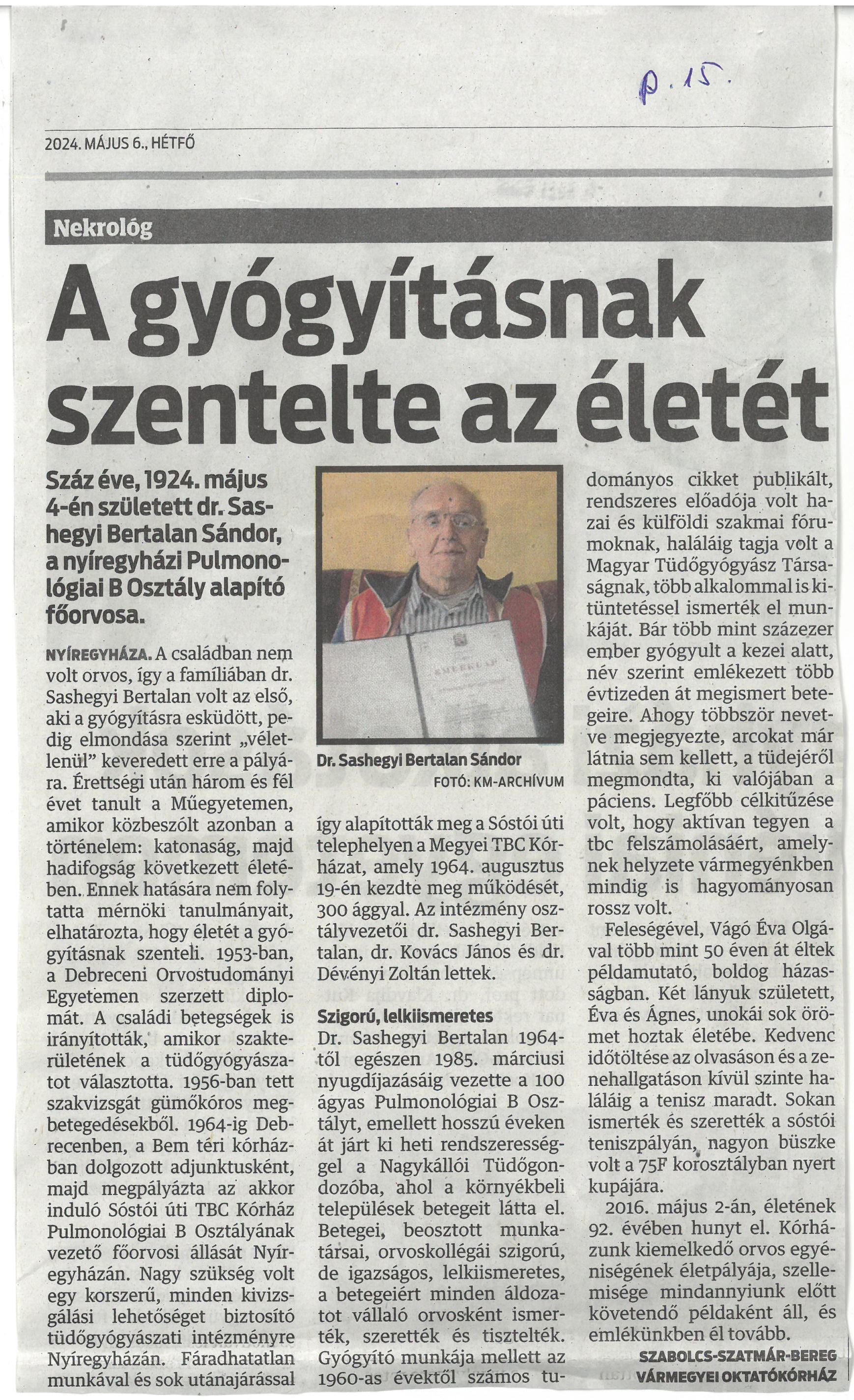 p. 15.

2024. MÁJUS 6., HÉTFŐ

Nekrológ

A gyógyításnak szentelte az életét

Száz éve, 1924. május 4-én született dr. Sashegyi Bertalan Sándor, a nyíregyházi Pulmonológiai B Osztály alapító főorvosa.

NYÍREGYHÁZA. A családban nem volt orvos, így a famíliában dr. Sashegyi Bertalan volt az első, aki a gyógyításra esküdött, pedig elmondása szerint „véletlenül" keveredett erre a pályára. Érettségi után három és fél évet tanult a Műegyetemen, amikor közbeszólt azonban a történelem: katonaság, majd hadifogság következett életében. Ennek hatására nem folytatta mérnöki tanulmányait, elhatározta, hogy életét a gyógyításnak szenteli. 1953-ban, a Debreceni Orvostudományi Egyetemen szerzett diplomát. A családi betegségek is irányították, amikor szakterületének a tüdőgyógyászatot választotta. 1956-ban tett szakvizsgát gümőkóros megbetegedésekből. 1964-ig Debrecenben, a Bem téri kórházban dolgozott adjunktusként, majd megpályázta az akkor induló Sóstói úti TBC Kórház Pulmonológiai B Osztályának vezető főorvosi állását Nyíregyházán. Nagy szükség volt egy korszerű, minden kivizsgálási lehetőséget biztosító tüdőgyógyászati intézményre Nyíregyházán. Fáradhatatlan munkával és sok utánajárással

Dr. Sashegyi Bertalan Sándor
FOTÓ: KM-ARCHÍVUM

így alapították meg a Sóstói úti telephelyen a Megyei TBC Kórházat, amely 1964. augusztus 19-én kezdte meg működését, 300 ággyal. Az intézmény osztályvezetői dr. Sashegyi Bertalan, dr. Kovács János és dr. Dévényi Zoltán lettek.

Szigorú, lelkiismeretes
Dr. Sashegyi Bertalan 1964-től egészen 1985. márciusi nyugdíjazásáig vezette a 100 ágyas Pulmonológiai B Osztályt, emellett hosszú éveken át járt ki heti rendszerességgel a Nagykállói Tüdőgondozóba, ahol a környékbeli települések betegeit látta el. Betegei, beosztott munkatársai, orvoskollégái szigorú, de igazságos, lelkiismeretes, a betegeiért minden áldozatot vállaló orvosként ismerték, szerették és tisztelték. Gyógyító munkája mellett az 1960-as évektől számos tudományos cikket publikált, rendszeres előadója volt hazai és külföldi szakmai fórumoknak, haláláig tagja volt a Magyar Tüdőgyógyász Társaságnak, több alkalommal is kitüntetéssel ismerték el munkáját. Bár több mint százezer ember gyógyult a kezei alatt, név szerint emlékezett több évtizeden át megismert betegeire. Ahogy többször nevetve megjegyezte, arcokat már látnia sem kellett, a tüdejéről megmondta, ki valójában a páciens. Legfőbb célkitűzése volt, hogy aktívan tegyen a tbc felszámolásáért, amelynek helyzete vármegyénkben mindig is hagyományosan rossz volt.

Feleségével, Vágó Éva Olgával több mint 50 éven át éltek példamutató, boldog házasságban. Két lányuk született, Éva és Ágnes, unokái sok örömet hoztak életébe. Kedvenc időtöltése az olvasáson és a zenehallgatáson kívül szinte haláláig a tenisz maradt. Sokan ismerték és szerették a sóstói teniszpályán, nagyon büszke volt a 75F korosztályban nyert kupájára.

2016. május 2-án, életének 92. évében hunyt el. Kórházunk kiemelkedő orvos egyéniségének életpályája, szellemisége mindannyiunk előtt követendő példaként áll, és emlékünkben él tovább.

SZABOLCS-SZATMÁR-BEREG VÁRMEGYEI OKTATÓKÓRHÁZ